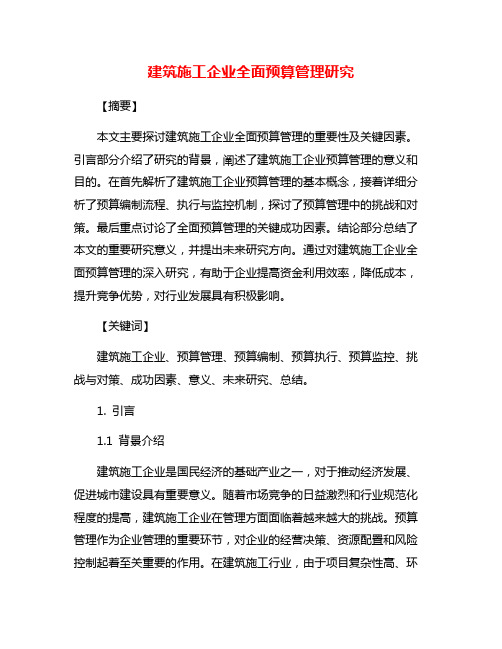 建筑施工企业全面预算管理研究

【摘要】

本文主要探讨建筑施工企业全面预算管理的重要性及关键因素。引言部分介绍了研究的背景，阐述了建筑施工企业预算管理的意义和目的。在首先解析了建筑施工企业预算管理的基本概念，接着详细分析了预算编制流程、执行与监控机制，探讨了预算管理中的挑战和对策。最后重点讨论了全面预算管理的关键成功因素。结论部分总结了本文的重要研究意义，并提出未来研究方向。通过对建筑施工企业全面预算管理的深入研究，有助于企业提高资金利用效率，降低成本，提升竞争优势，对行业发展具有积极影响。

【关键词】

建筑施工企业、预算管理、预算编制、预算执行、预算监控、挑战与对策、成功因素、意义、未来研究、总结。

1. 引言

1.1 背景介绍

建筑施工企业是国民经济的基础产业之一，对于推动经济发展、促进城市建设具有重要意义。随着市场竞争的日益激烈和行业规范化程度的提高，建筑施工企业在管理方面面临着越来越大的挑战。预算管理作为企业管理的重要环节，对企业的经营决策、资源配置和风险控制起着至关重要的作用。在建筑施工行业，由于项目复杂性高、环